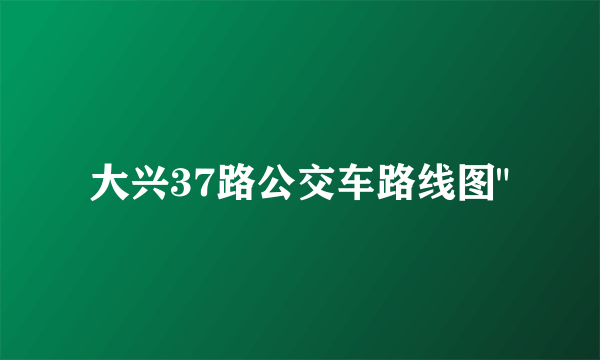 大兴37路公交车路线图"